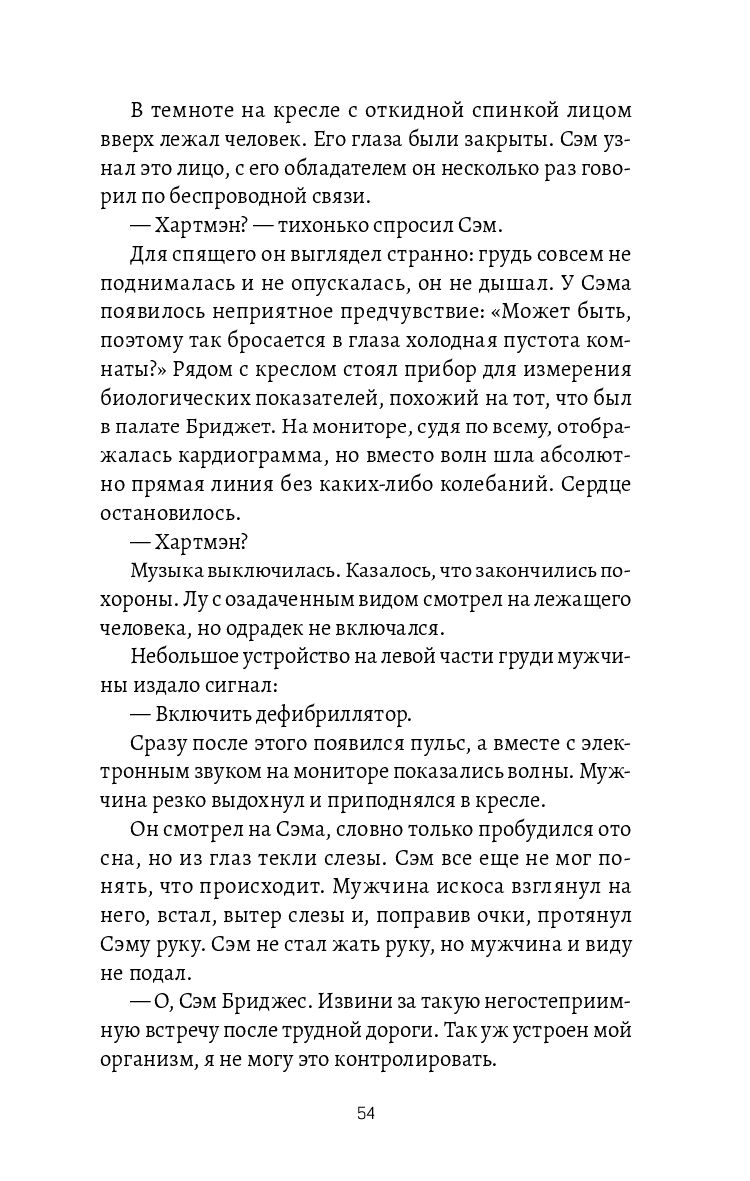 В темноте на кресле с откидной спинкой лицом вверх лежал человек. Его глаза были закрыты. Сэм узнал это лицо, с его обладателем он несколько раз говорил по беспроводной связи.

— Хартмэн? — тихонько спросил Сэм.

Для спящего он выглядел странно: грудь совсем не поднималась и не опускалась, он не дышал. У Сэма появилось неприятное предчувствие: «Может быть, поэтому так бросается в глаза холодная пустота комнаты?» Рядом с креслом стоял прибор для измерения биологических показателей, похожий на тот, что был в палате Бриджет. На мониторе, судя по всему, отображалась кардиограмма, но вместо волн шла абсолютно прямая линия без каких-либо колебаний. Сердце остановилось.

— Хартмэн?

Музыка выключилась. Казалось, что закончились похороны. Лу с озадаченным видом смотрел на лежащего человека, но одрадек не включался.

Небольшое устройство на левой части груди мужчины издало сигнал:

— Включить дефибриллятор.

Сразу после этого появился пульс, а вместе с электронным звуком на мониторе показались волны. Мужчина резко выдохнул и приподнялся в кресле.

Он смотрел на Сэма, словно только пробудился ото сна, но из глаз текли слезы. Сэм все еще не мог понять, что происходит. Мужчина искоса взглянул на него, встал, вытер слезы и, поправив очки, протянул Сэму руку. Сэм не стал жать руку, но мужчина и виду не подал.

— О, Сэм Бриджес. Извини за такую негостеприимную встречу после трудной дороги. Так уж устроен мой организм, я не могу это контролировать.

54